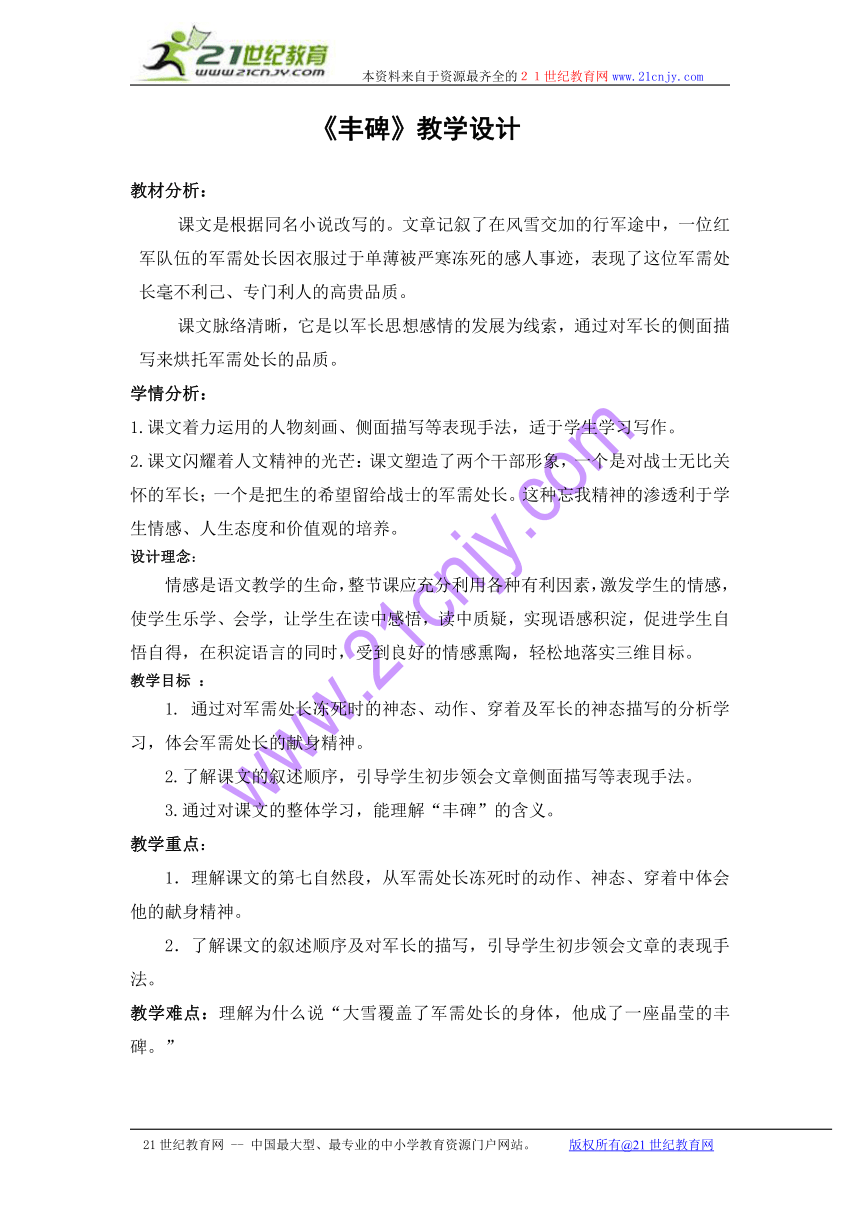 21世纪教育
www.21cnjy.com
本资料来自于资源最齐全的２１世纪教育网 www.21cnjy.com

《丰碑》教学设计

教材分析：

课文是根据同名小说改写的。文章记叙了在风雪交加的行军途中，一位红军队伍的军需处长因衣服过于单薄被严寒冻死的感人事迹，表现了这位军需处长毫不利己、专门利人的高贵品质。

课文脉络清晰，它是以军长思想感情的发展为线索，通过对军长的侧面描写来烘托军需处长的品质。

学情分析：

1.课文着力运用的人物刻画、侧面描写等表现手法，适于学生学习写作。

2.课文闪耀着人文精神的光芒：课文塑造了两个干部形象，一个是对战士无比关怀的军长；一个是把生的希望留给战士的军需处长。这种忘我精神的渗透利于学生情感、人生态度和价值观的培养。

设计理念：

情感是语文教学的生命，整节课应充分利用各种有利因素，激发学生的情感，使学生乐学、会学，让学生在读中感悟，读中质疑，实现语感积淀，促进学生自悟自得，在积淀语言的同时，受到良好的情感熏陶，轻松地落实三维目标。

教学目标 ：

1. 通过对军需处长冻死时的神态、动作、穿着及军长的神态描写的分析学习，体会军需处长的献身精神。

2.了解课文的叙述顺序，引导学生初步领会文章侧面描写等表现手法。

3.通过对课文的整体学习，能理解“丰碑”的含义。

教学重点：

1．理解课文的第七自然段，从军需处长冻死时的动作、神态、穿着中体会他的献身精神。

2．了解课文的叙述顺序及对军长的描写，引导学生初步领会文章的表现手法。

教学难点：理解为什么说“大雪覆盖了军需处长的身体，他成了一座晶莹的丰碑。”

www.21cnjy.com

21世纪教育网 -- 中国最大型、最专业的中小学教育资源门户网站。 版权所有@21世纪教育网